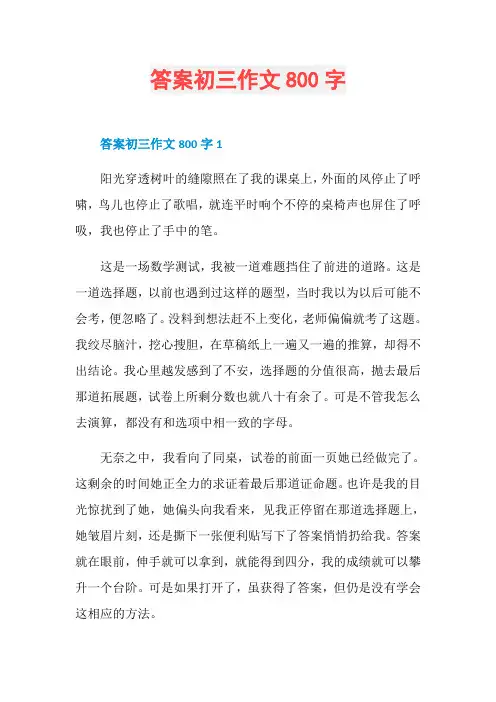 答案初三作文 800 字

答案初三作文 800 字 1

阳光穿透树叶的缝隙照在了我的课桌上，外面的风停止了呼啸，鸟儿也停止了歌唱，就连平时响个不停的桌椅声也屏住了呼吸，我也停止了手中的笔。

这是一场数学测试，我被一道难题挡住了前进的道路。这是一道选择题，以前也遇到过这样的题型，当时我以为以后可能不会考，便忽略了。没料到想法赶不上变化，老师偏偏就考了这题。我绞尽脑汁，挖心搜胆，在草稿纸上一遍又一遍的推算，却得不出结论。我心里越发感到了不安，选择题的分值很高，抛去最后那道拓展题，试卷上所剩分数也就八十有余了。可是不管我怎么去演算，都没有和选项中相一致的字母。

无奈之中，我看向了同桌，试卷的前面一页她已经做完了。这剩余的时间她正全力的求证着最后那道证命题。也许是我的目光惊扰到了她，她偏头向我看来，见我正停留在那道选择题上，她皱眉片刻，还是撕下一张便利贴写下了答案悄悄扔给我。答案就在眼前，伸手就可以拿到，就能得到四分，我的成绩就可以攀升一个台阶。可是如果打开了，虽获得了答案，但仍是没有学会这相应的方法。